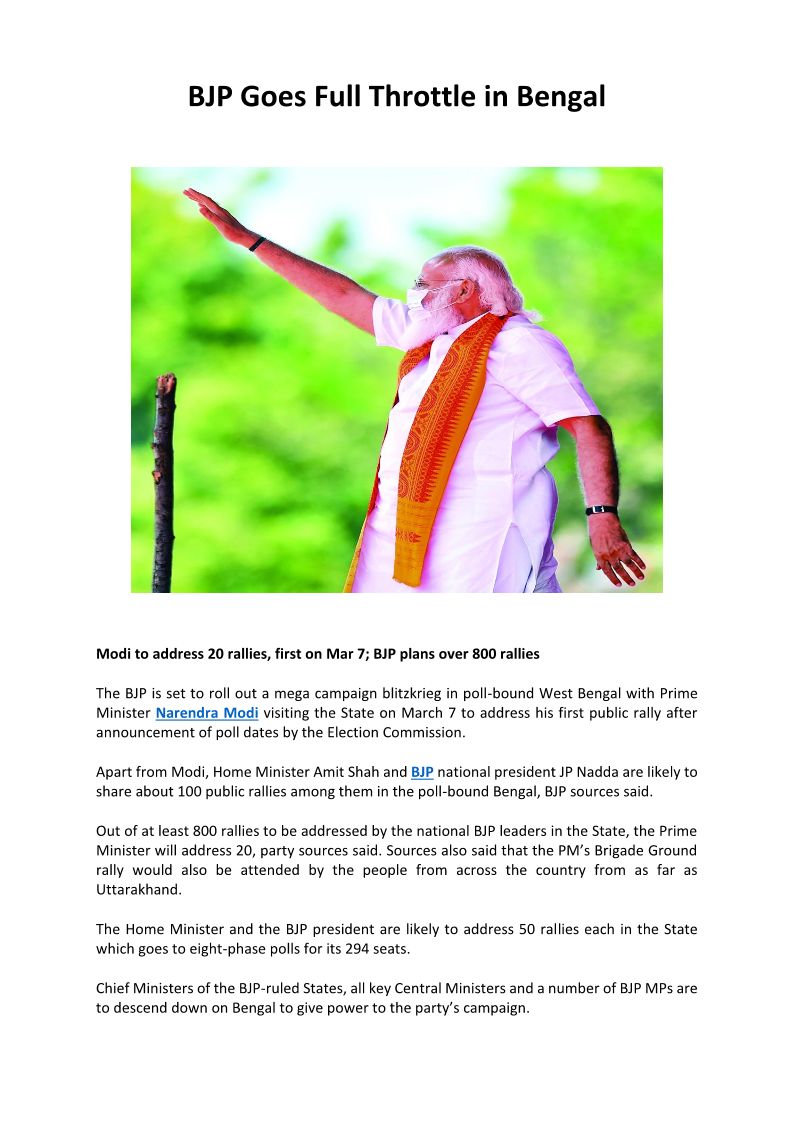 BJP Goes Full Throttle in Bengal

Modi to address 20 rallies, first on Mar 7; BJP plans over 800 rallies

The BJP is set to roll out a mega campaign blitzkrieg in poll-bound West Bengal with Prime Minister Narendra Modi visiting the State on March 7 to address his first public rally after announcement of poll dates by the Election Commission.

Apart from Modi, Home Minister Amit Shah and BJP national president JP Nadda are likely to share about 100 public rallies among them in the poll-bound Bengal, BJP sources said.

Out of at least 800 rallies to be addressed by the national BJP leaders in the State, the Prime Minister will address 20, party sources said. Sources also said that the PM's Brigade Ground rally would also be attended by the people from across the country from as far as Uttarakhand.

The Home Minister and the BJP president are likely to address 50 rallies each in the State which goes to eight-phase polls for its 294 seats.

Chief Ministers of the BJP-ruled States, all key Central Ministers and a number of BJP MPs are to descend down on Bengal to give power to the party's campaign.